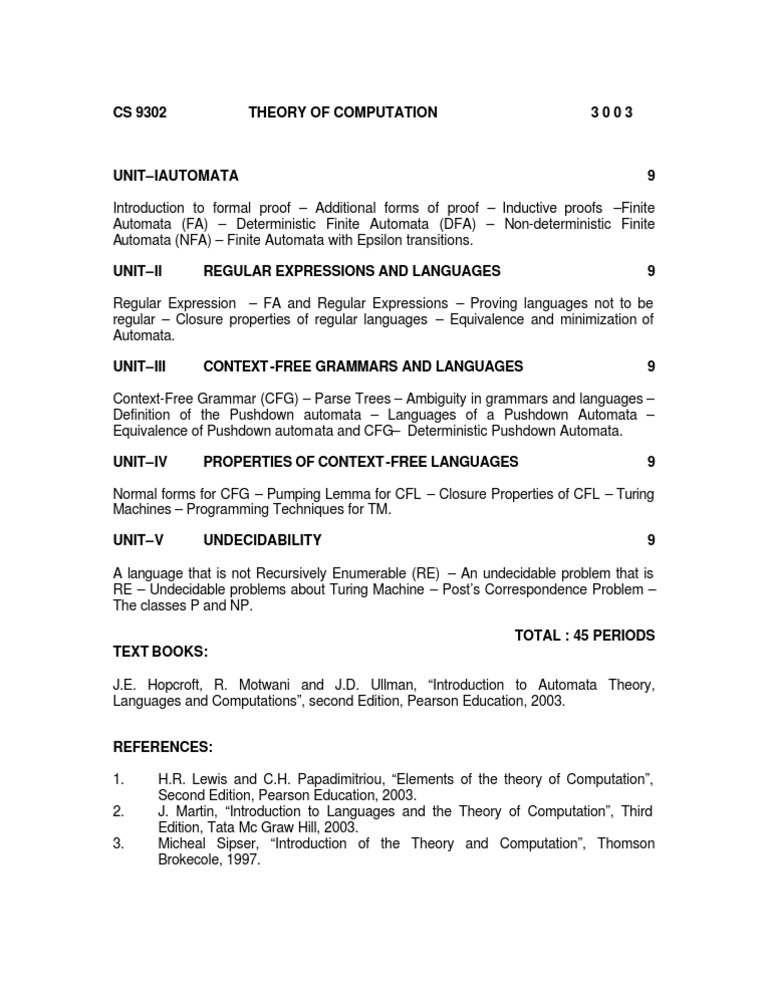 CS 9302 THEORY OF COMPUTATION 3 0 0 3

UNIT–IAUTOMATA 9

Introduction to formal proof – Additional forms of proof – Inductive proofs –Finite Automata (FA) – Deterministic Finite Automata (DFA) – Non-deterministic Finite Automata (NFA) – Finite Automata with Epsilon transitions.

UNIT–II REGULAR EXPRESSIONS AND LANGUAGES 9

Regular Expression – FA and Regular Expressions – Proving languages not to be regular – Closure properties of regular languages – Equivalence and minimization of Automata.

UNIT–III CONTEXT-FREE GRAMMARS AND LANGUAGES 9

Context-Free Grammar (CFG) – Parse Trees – Ambiguity in grammars and languages – Definition of the Pushdown automata – Languages of a Pushdown Automata – Equivalence of Pushdown automata and CFG– Deterministic Pushdown Automata.

UNIT–IV PROPERTIES OF CONTEXT-FREE LANGUAGES 9

Normal forms for CFG – Pumping Lemma for CFL – Closure Properties of CFL – Turing Machines – Programming Techniques for TM.

UNIT–V UNDECIDABILITY 9

A language that is not Recursively Enumerable (RE) – An undecidable problem that is RE – Undecidable problems about Turing Machine – Post's Correspondence Problem – The classes P and NP.

TOTAL : 45 PERIODS

TEXT BOOKS:

J.E. Hopcroft, R. Motwani and J.D. Ullman, "Introduction to Automata Theory, Languages and Computations", second Edition, Pearson Education, 2003.

REFERENCES:

1. H.R. Lewis and C.H. Papadimitriou, "Elements of the theory of Computation", Second Edition, Pearson Education, 2003.
2. J. Martin, "Introduction to Languages and the Theory of Computation", Third Edition, Tata Mc Graw Hill, 2003.
3. Micheal Sipser, "Introduction of the Theory and Computation", Thomson Brokecole, 1997.